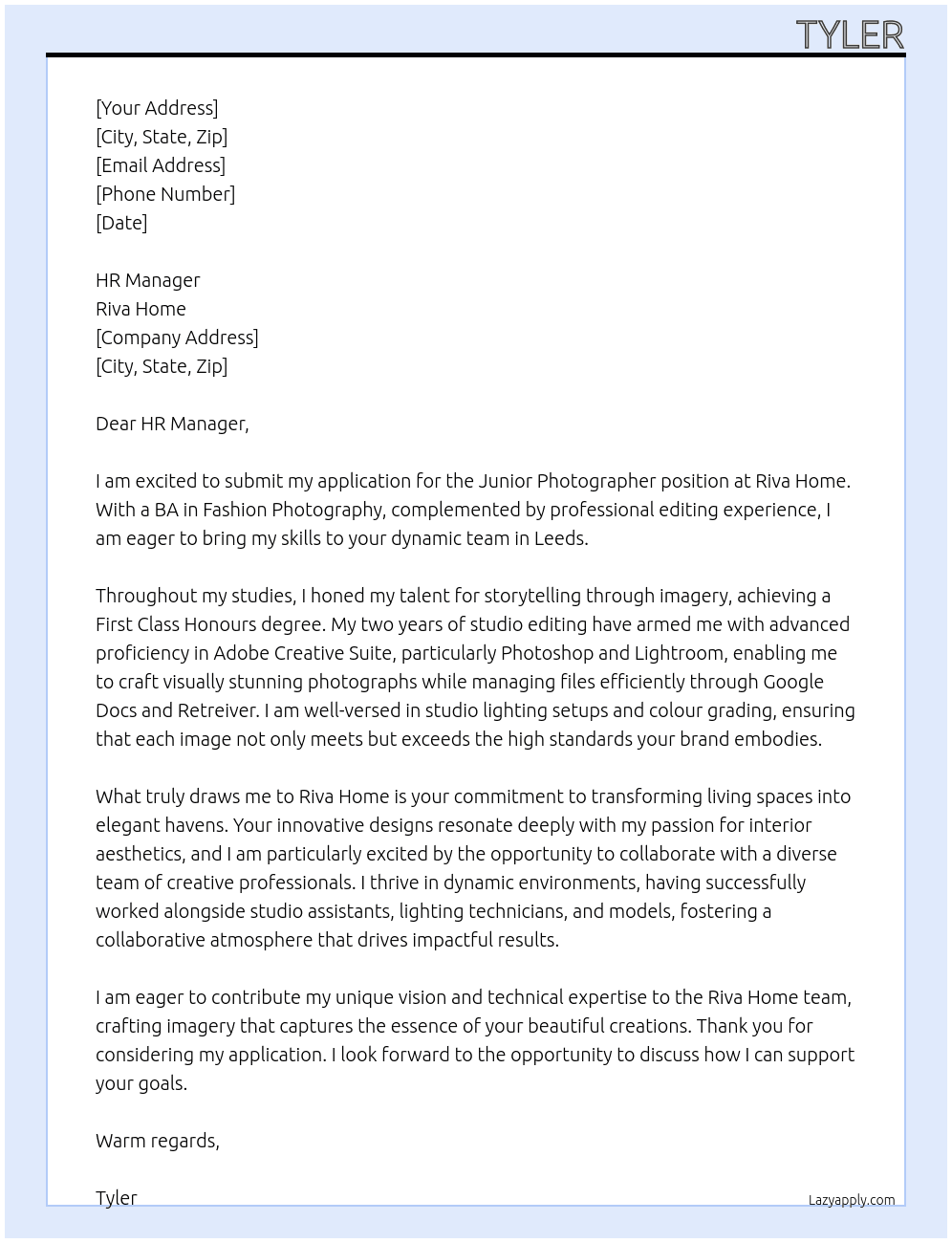 TYLER

[Your Address]
[City, State, Zip]
[Email Address]
[Phone Number]
[Date]

HR Manager
Riva Home
[Company Address]
[City, State, Zip]

Dear HR Manager,

I am excited to submit my application for the Junior Photographer position at Riva Home. With a BA in Fashion Photography, complemented by professional editing experience, I am eager to bring my skills to your dynamic team in Leeds.

Throughout my studies, I honed my talent for storytelling through imagery, achieving a First Class Honours degree. My two years of studio editing have armed me with advanced proficiency in Adobe Creative Suite, particularly Photoshop and Lightroom, enabling me to craft visually stunning photographs while managing files efficiently through Google Docs and Retreiver. I am well-versed in studio lighting setups and colour grading, ensuring that each image not only meets but exceeds the high standards your brand embodies.

What truly draws me to Riva Home is your commitment to transforming living spaces into elegant havens. Your innovative designs resonate deeply with my passion for interior aesthetics, and I am particularly excited by the opportunity to collaborate with a diverse team of creative professionals. I thrive in dynamic environments, having successfully worked alongside studio assistants, lighting technicians, and models, fostering a collaborative atmosphere that drives impactful results.

I am eager to contribute my unique vision and technical expertise to the Riva Home team, crafting imagery that captures the essence of your beautiful creations. Thank you for considering my application. I look forward to the opportunity to discuss how I can support your goals.

Warm regards,

Tyler

Lazyapply.com